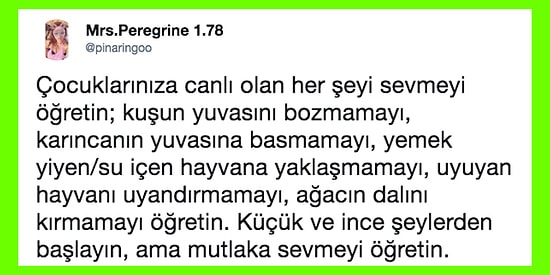 Mrs.Peregrine 1.78
@pinaringoo

Çocuklarınıza canlı olan her şeyi sevmeyi öğretin; kuşun yuvasını bozmamayı, karıncanın yuvasına basmamayı, yemek yiyen/su içen hayvana yaklaşmamayı, uyuyan hayvanı uyandırmamayı, ağacın dalını kırmamayı öğretin. Küçük ve ince şeylerden başlayın, ama mutlaka sevmeyi öğretin.